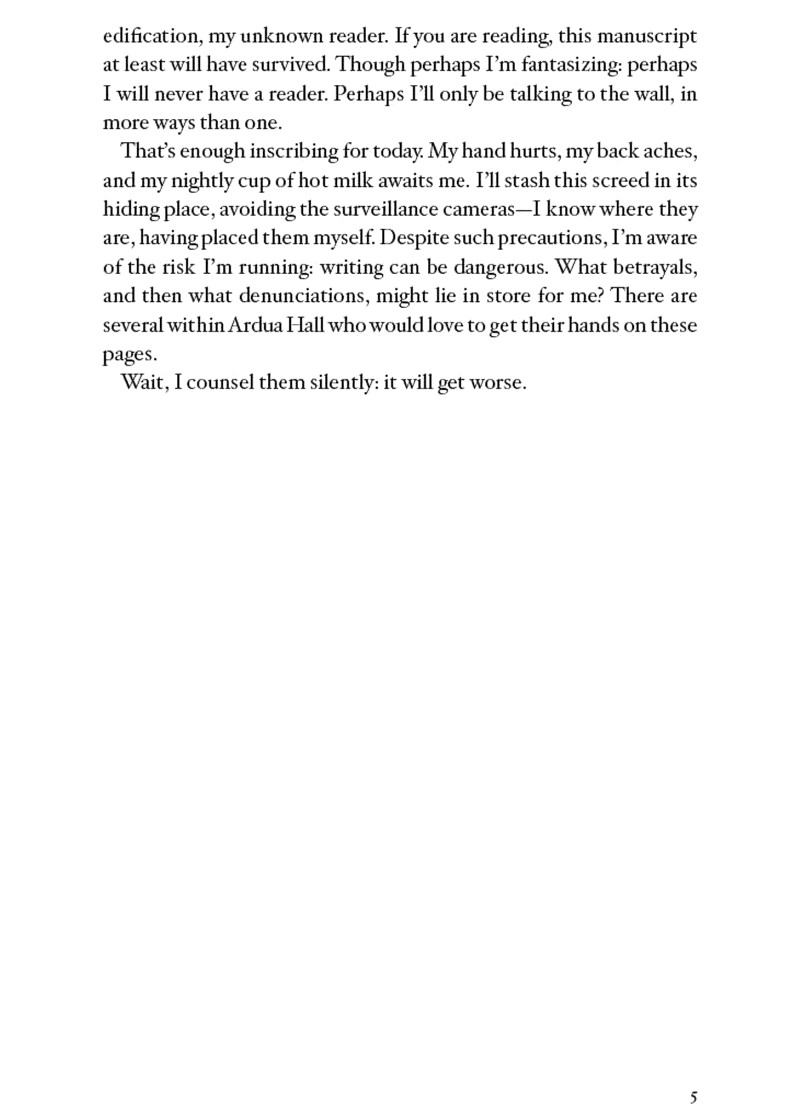 edification, my unknown reader. If you are reading, this manuscript at least will have survived. Though perhaps I'm fantasizing: perhaps I will never have a reader. Perhaps I'll only be talking to the wall, in more ways than one.

That's enough inscribing for today. My hand hurts, my back aches, and my nightly cup of hot milk awaits me. I'll stash this screed in its hiding place, avoiding the surveillance cameras—I know where they are, having placed them myself. Despite such precautions, I'm aware of the risk I'm running: writing can be dangerous. What betrayals, and then what denunciations, might lie in store for me? There are several within Ardua Hall who would love to get their hands on these pages.

Wait, I counsel them silently: it will get worse.

5